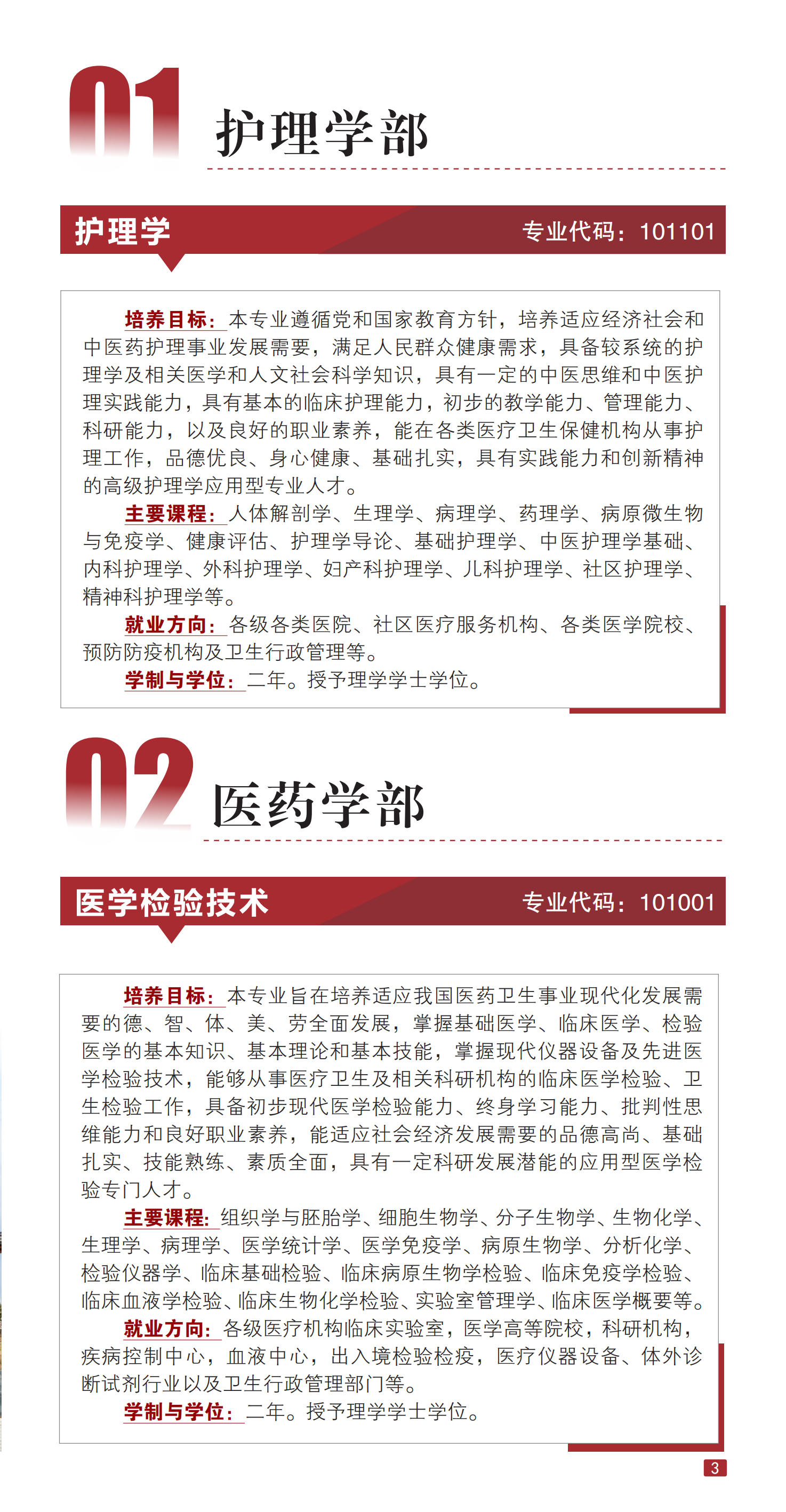 01 护理学部

护理学 专业代码：101101

培养目标：本专业遵循党和国家教育方针，培养适应经济社会和中医药护理事业发展需要，满足人民群众健康需求，具备较系统的护理学及相关医学和人文社会科学知识，具有一定的中医思维和中医护理实践能力，具有基本的临床护理能力，初步的教学能力、管理能力、科研能力，以及良好的职业素养，能在各类医疗卫生保健机构从事护理工作，品德优良、身心健康、基础扎实，具有实践能力和创新精神的高级护理学应用型专业人才。

主要课程：人体解剖学、生理学、病理学、药理学、病原微生物与免疫学、健康评估、护理学导论、基础护理学、中医护理学基础、内科护理学、外科护理学、妇产科护理学、儿科护理学、社区护理学、精神科护理学等。

就业方向：各级各类医院、社区医疗服务机构、各类医学院校、预防防疫机构及卫生行政管理等。

学制与学位：二年。授予理学学士学位。

02 医药学部

医学检验技术 专业代码：101001

培养目标：本专业旨在培养适应我国医药卫生事业现代化发展需要的德、智、体、美、劳全面发展，掌握基础医学、临床医学、检验医学的基本知识、基本理论和基本技能，掌握现代仪器设备及先进医学检验技术，能够从事医疗卫生及相关科研机构的临床医学检验、卫生检验工作，具备初步现代医学检验能力、终身学习能力、批判性思维能力和良好职业素养，能适应社会经济发展需要的品德高尚、基础扎实、技能熟练、素质全面，具有一定科研发展潜能的应用型医学检验专门人才。

主要课程：组织学与胚胎学、细胞生物学、分子生物学、生物化学、生理学、病理学、医学统计学、医学免疫学、病原生物学、分析化学、检验仪器学、临床基础检验、临床病原生物学检验、临床免疫学检验、临床血液学检验、临床生物化学检验、实验室管理学、临床医学概要等。

就业方向：各级医疗机构临床实验室，医学高等院校，科研机构，疾病控制中心，血液中心，出入境检验检疫，医疗仪器设备、体外诊断试剂行业以及卫生行政管理部门等。

学制与学位：二年。授予理学学士学位。

3